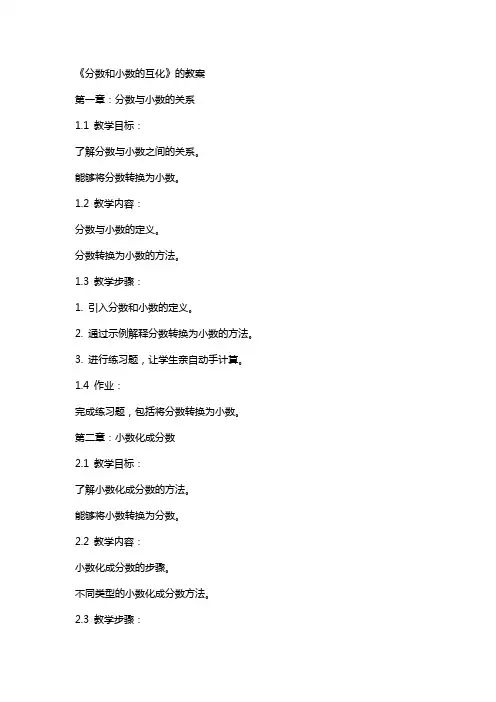 《分数和小数的互化》的教案

第一章：分数与小数的关系

1.1 教学目标：

了解分数与小数之间的关系。

能够将分数转换为小数。

1.2 教学内容：

分数与小数的定义。

分数转换为小数的方法。

1.3 教学步骤：

1. 引入分数和小数的定义。

2. 通过示例解释分数转换为小数的方法。

3. 进行练习题，让学生亲自动手计算。

1.4 作业：

完成练习题，包括将分数转换为小数。

第二章：小数化成分数

2.1 教学目标：

了解小数化成分数的方法。

能够将小数转换为分数。

2.2 教学内容：

小数化成分数的步骤。

不同类型的小数化成分数方法。

2.3 教学步骤：